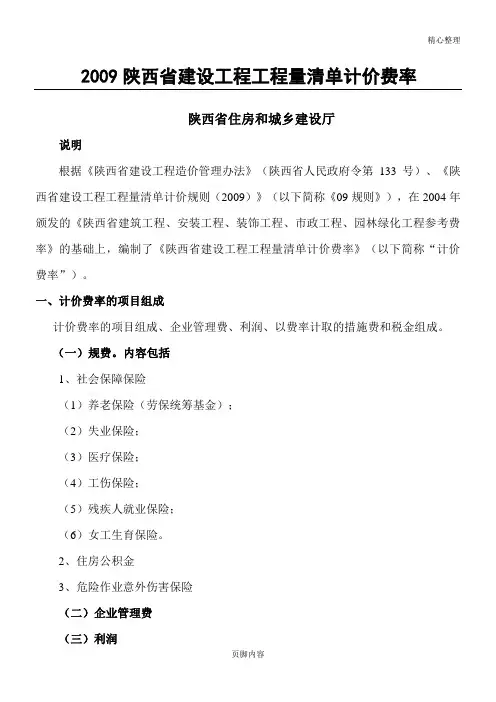 精心整理

2009 陕西省建设工程工程量清单计价费率

陕西省住房和城乡建设厅

说明

根据《陕西省建设工程造价管理办法》（陕西省人民政府令第 133 号）、《陕西省建设工程工程量清单计价规则（2009）》（以下简称《09 规则》），在 2004 年颁发的《陕西省建筑工程、安装工程、装饰工程、市政工程、园林绿化工程参考费率》的基础上，编制了《陕西省建设工程工程量清单计价费率》（以下简称“计价费率”）。

一、计价费率的项目组成

计价费率的项目组成、企业管理费、利润、以费率计取的措施费和税金组成。

（一）规费。内容包括

1、社会保障保险

（1）养老保险（劳保统筹基金）；

（2）失业保险；

（3）医疗保险；

（4）工伤保险；

（5）残疾人就业保险；

（6）女工生育保险。

2、住房公积金

3、危险作业意外伤害保险

（二）企业管理费

（三）利润

页脚内容